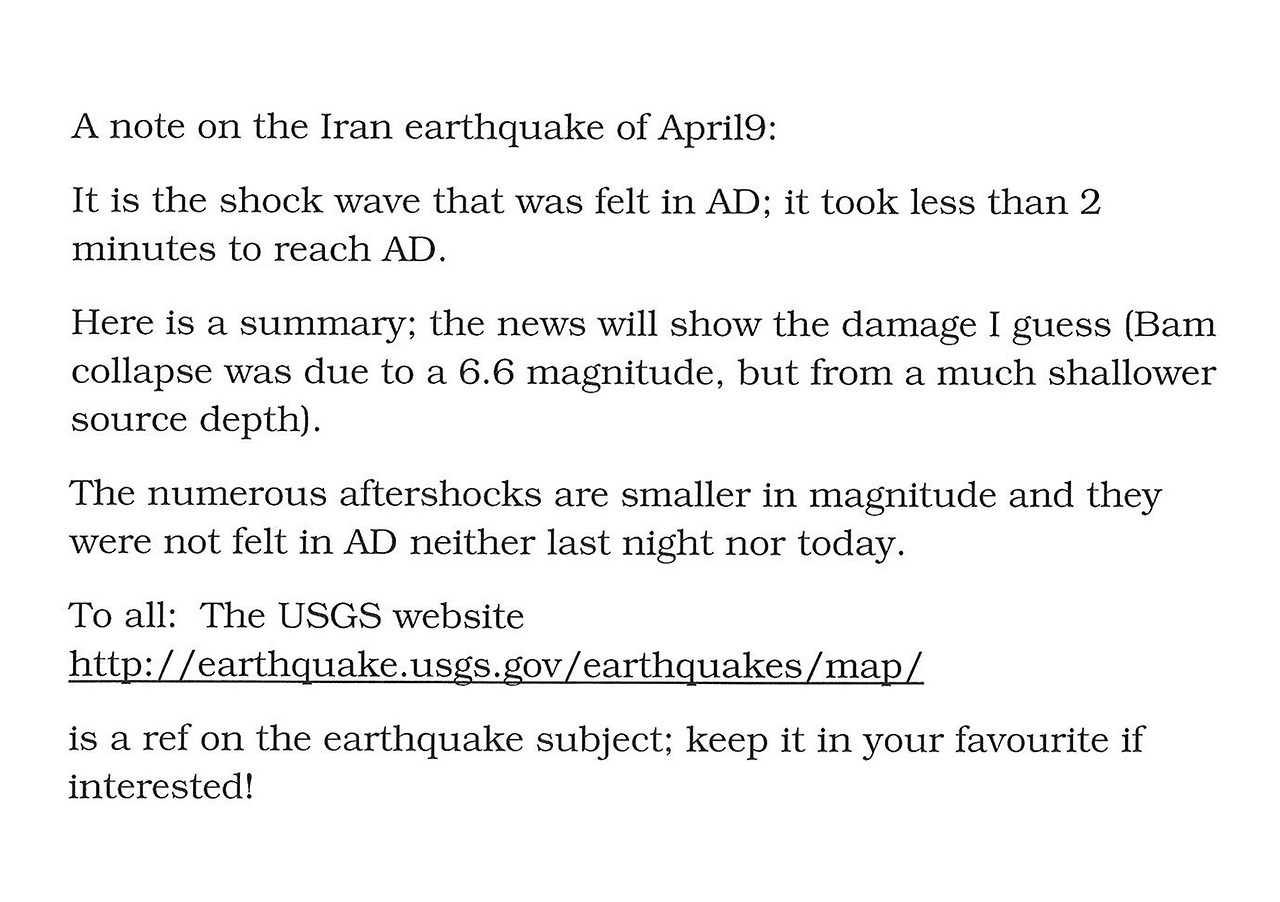 A note on the Iran earthquake of April9:

It is the shock wave that was felt in AD; it took less than 2 minutes to reach AD.

Here is a summary; the news will show the damage I guess (Bam collapse was due to a 6.6 magnitude, but from a much shallower source depth).

The numerous aftershocks are smaller in magnitude and they were not felt in AD neither last night nor today.

To all: The USGS website
http://earthquake.usgs.gov/earthquakes/map/

is a ref on the earthquake subject; keep it in your favourite if interested!